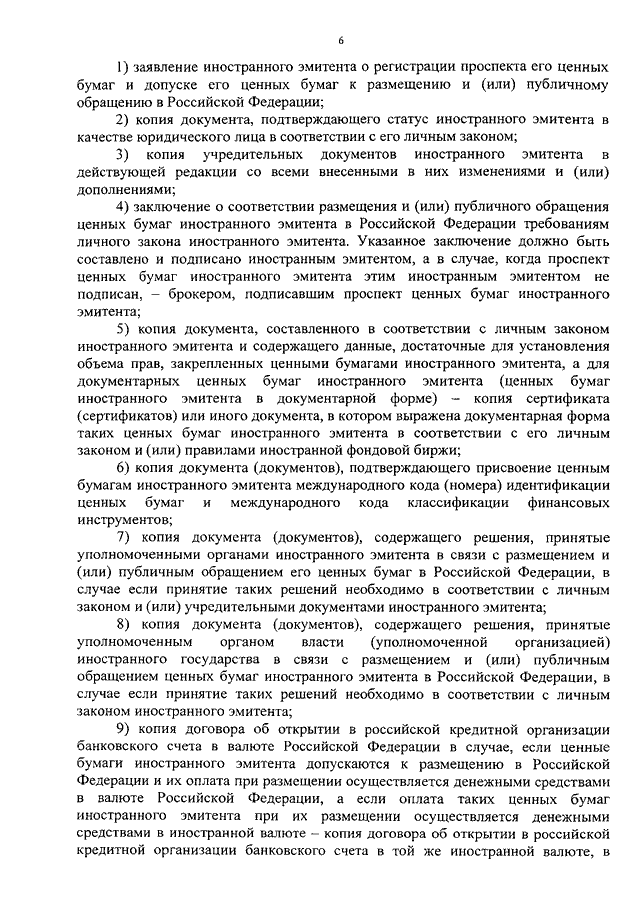 6

1) заявление иностранного эмитента о регистрации проспекта его ценных бумаг и допуске его ценных бумаг к размещению и (или) публичному обращению в Российской Федерации;

2) копия документа, подтверждающего статус иностранного эмитента в качестве юридического лица в соответствии с его личным законом;

3) копия учредительных документов иностранного эмитента в действующей редакции со всеми внесенными в них изменениями и (или) дополнениями;

4) заключение о соответствии размещения и (или) публичного обращения ценных бумаг иностранного эмитента в Российской Федерации требованиям личного закона иностранного эмитента. Указанное заключение должно быть составлено и подписано иностранным эмитентом, а в случае, когда проспект ценных бумаг иностранного эмитента этим иностранным эмитентом не подписан, – брокером, подписавшим проспект ценных бумаг иностранного эмитента;

5) копия документа, составленного в соответствии с личным законом иностранного эмитента и содержащего данные, достаточные для установления объема прав, закрепленных ценными бумагами иностранного эмитента, а для документарных ценных бумаг иностранного эмитента (ценных бумаг иностранного эмитента в документарной форме) – копия сертификата (сертификатов) или иного документа, в котором выражена документарная форма таких ценных бумаг иностранного эмитента в соответствии с его личным законом и (или) правилами иностранной фондовой биржи;

6) копия документа (документов), подтверждающего присвоение ценным бумагам иностранного эмитента международного кода (номера) идентификации ценных бумаг и международного кода классификации финансовых инструментов;

7) копия документа (документов), содержащего решения, принятые уполномоченными органами иностранного эмитента в связи с размещением и (или) публичным обращением его ценных бумаг в Российской Федерации, в случае если принятие таких решений необходимо в соответствии с личным законом и (или) учредительными документами иностранного эмитента;

8) копия документа (документов), содержащего решения, принятые уполномоченным органом власти (уполномоченной организацией) иностранного государства в связи с размещением и (или) публичным обращением ценных бумаг иностранного эмитента в Российской Федерации, в случае если принятие таких решений необходимо в соответствии с личным законом иностранного эмитента;

9) копия договора об открытии в российской кредитной организации банковского счета в валюте Российской Федерации в случае, если ценные бумаги иностранного эмитента допускаются к размещению в Российской Федерации и их оплата при размещении осуществляется денежными средствами в валюте Российской Федерации, а если оплата таких ценных бумаг иностранного эмитента при их размещении осуществляется денежными средствами в иностранной валюте – копия договора об открытии в российской кредитной организации банковского счета в той же иностранной валюте, в